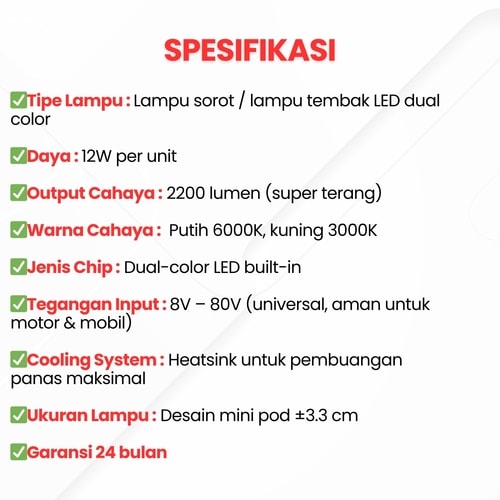 SPESIFIKASI

✅Tipe Lampu : Lampu sorot / lampu tembak LED dual color

✅Daya : 12W per unit

✅Output Cahaya : 2200 lumen (super terang)

✅Warna Cahaya : Putih 6000K, kuning 3000K

✅Jenis Chip : Dual-color LED built-in

✅Tegangan Input : 8V – 80V (universal, aman untuk motor & mobil)

✅Cooling System : Heatsink untuk pembuangan panas maksimal

✅Ukuran Lampu : Desain mini pod ±3.3 cm

✅Garansi 24 bulan